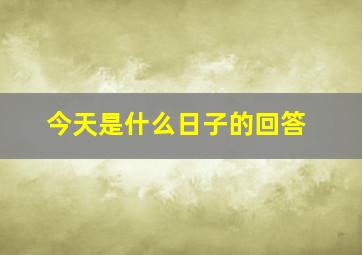 今天是什么日子的回答